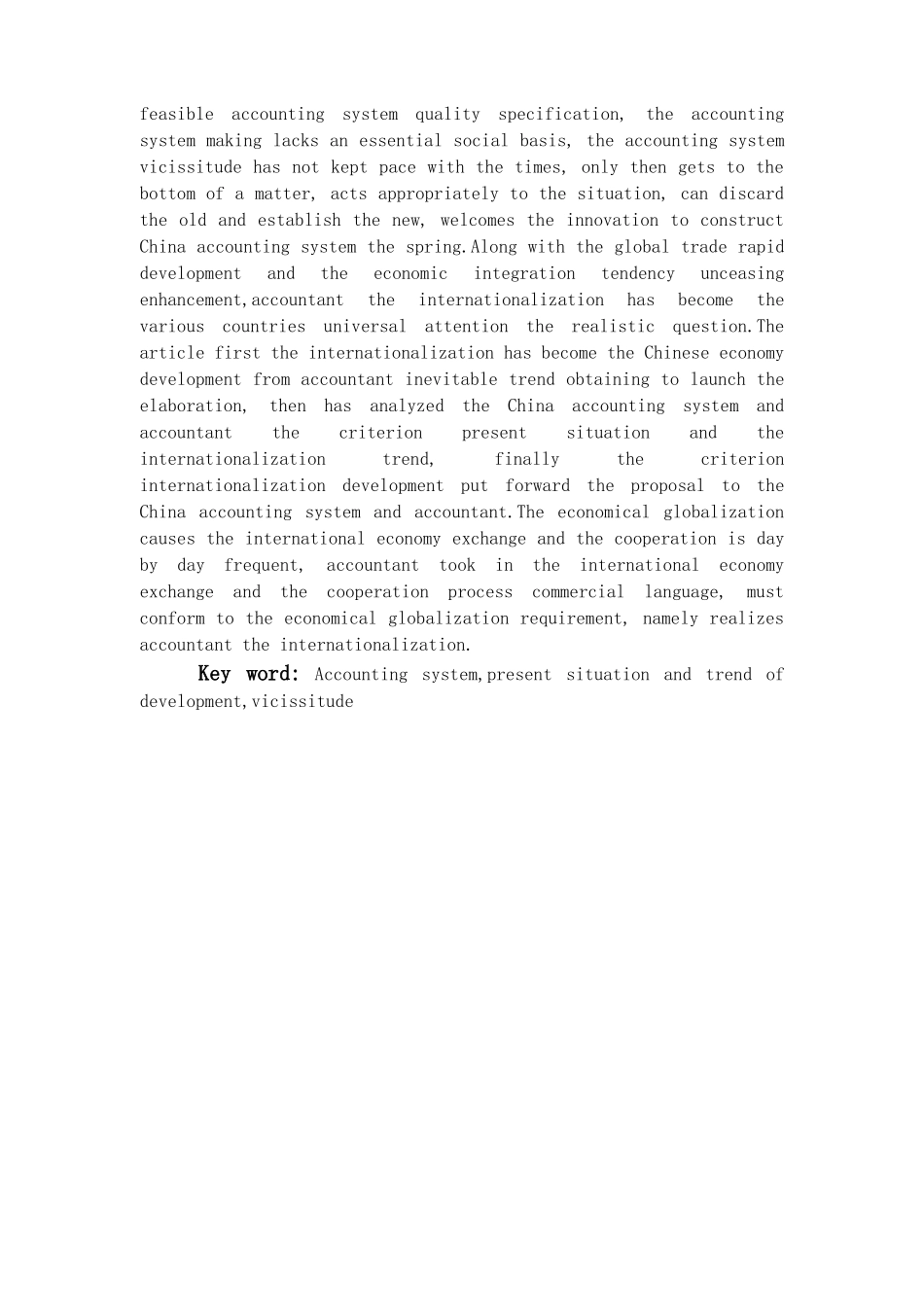 feasible accounting system quality specification, the accounting system making lacks an essential social basis, the accounting system vicissitude has not kept pace with the times, only then gets to the bottom of a matter, acts appropriately to the situation, can discard the old and establish the new, welcomes the innovation to construct China accounting system the spring.Along with the global trade rapid development and the economic integration tendency unceasing enhancement,accountant the internationalization has become the various countries universal attention the realistic question.The article first the internationalization has become the Chinese economy development from accountant inevitable trend obtaining to launch the elaboration, then has analyzed the China accounting system and accountant the criterion present situation and the internationalization trend, finally the criterion internationalization development put forward the proposal to the China accounting system and accountant.The economical globalization causes the international economy exchange and the cooperation is day by day frequent, accountant took in the international economy exchange and the cooperation process commercial language, must conform to the economical globalization requirement, namely realizes accountant the internationalization.

Key word: Accounting system,present situation and trend of development,vicissitude